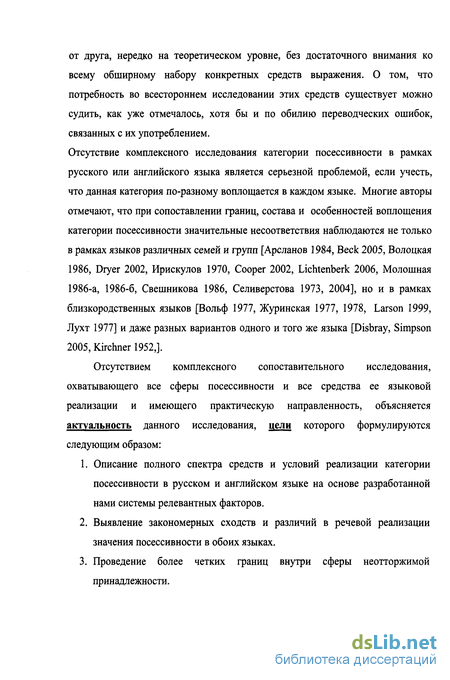 от друга, нередко на теоретическом уровне, без достаточного внимания ко всему обширному набору конкретных средств выражения. О том, что потребность во всестороннем исследовании этих средств существует можно судить, как уже отмечалось, хотя бы и по обилию переводческих ошибок, связанных с их употреблением.

Отсутствие комплексного исследования категории посессивности в рамках русского или английского языка является серьезной проблемой, если учесть, что данная категория по-разному воплощается в каждом языке. Многие авторы отмечают, что при сопоставлении границ, состава и особенностей воплощения категории посессивности значительные несоответствия наблюдаются не только в рамках языков различных семей и групп [Арсланов 1984, Beck 2005, Волоцкая 1986, Dryer 2002, Ирискулов 1970, Cooper 2002, Lichtenberk 2006, Молошная 1986-а, 1986-б, Свешникова 1986, Селиверстова 1973, 2004], но и в рамках близкородственных языков [Вольф 1977, Журинская 1977, 1978, Larson 1999, Лухт 1977] и даже разных вариантов одного и того же языка [Disbray, Simpson 2005, Kirchner 1952,].

Отсутствием комплексного сопоставительного исследования, охватывающего все сферы посессивности и все средства ее языковой реализации и имеющего практическую направленность, объясняется актуальность данного исследования, цели которого формулируются следующим образом:

1. Описание полного спектра средств и условий реализации категории посессивности в русском и английском языке на основе разработанной нами системы релевантных факторов.
2. Выявление закономерных сходств и различий в речевой реализации значения посессивности в обоих языках.
3. Проведение более четких границ внутри сферы неотторжимой принадлежности.

dsLib.net
библиотека диссертаций